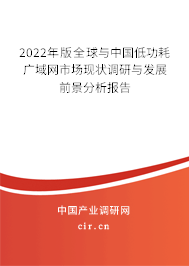 2022年版全球与中国低功耗广域网市场现状调研与发展前景分析报告

中国产业调研网

cir.cn